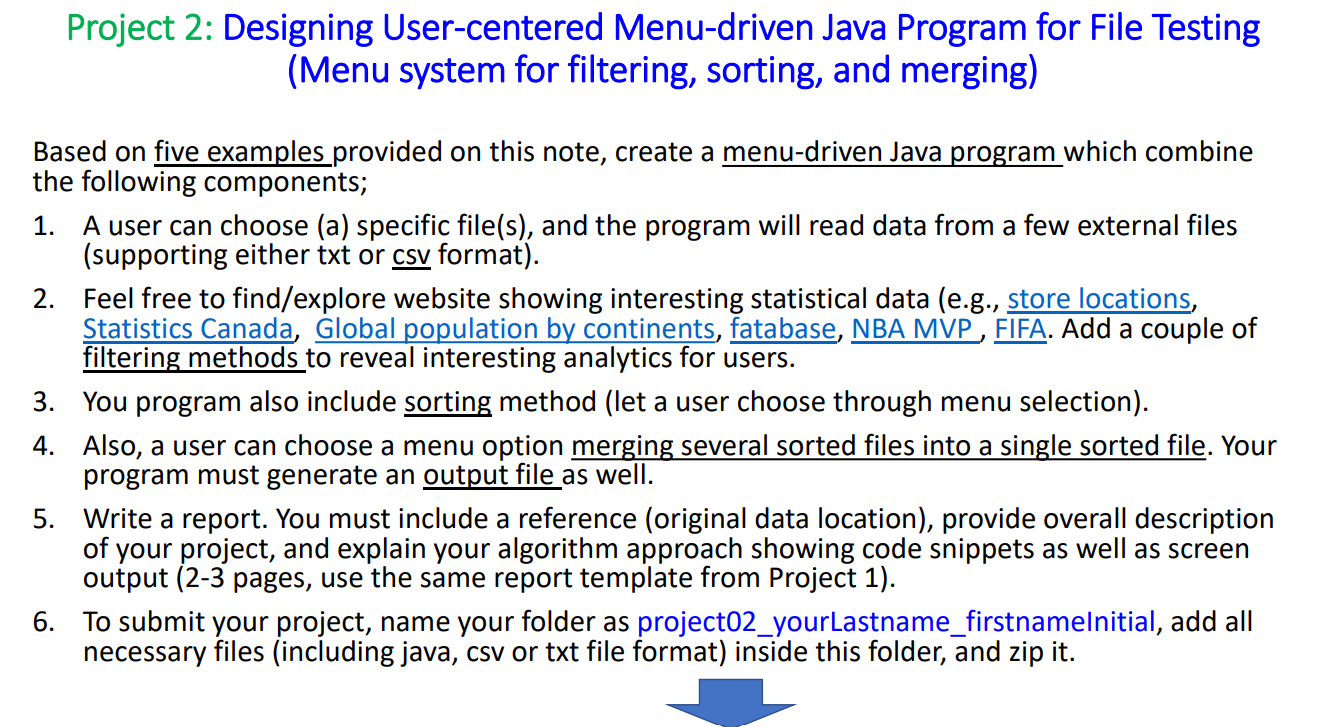 Project 2: Designing User-centered Menu-driven Java Program for File Testing (Menu system for filtering, sorting, and merging)

Based on five examples provided on this note, create a menu-driven Java program which combine the following components;

1. A user can choose (a) specific file(s), and the program will read data from a few external files (supporting either txt or csv format).

2. Feel free to find/explore website showing interesting statistical data (e.g., store locations, Statistics Canada, Global population by continents, fatabase, NBA MVP , FIFA. Add a couple of filtering methods to reveal interesting analytics for users.

3. You program also include sorting method (let a user choose through menu selection).

4. Also, a user can choose a menu option merging several sorted files into a single sorted file. Your program must generate an output file as well.

5. Write a report. You must include a reference (original data location), provide overall description of your project, and explain your algorithm approach showing code snippets as well as screen output (2-3 pages, use the same report template from Project 1).

6. To submit your project, name your folder as project02_yourLastname_firstnameInitial, add all necessary files (including java, csv or txt file format) inside this folder, and zip it.